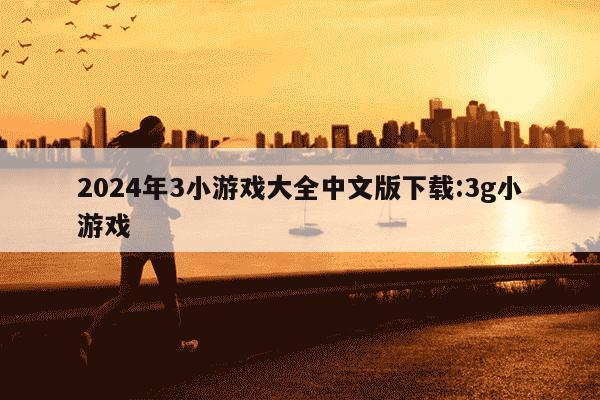 2024年3小游戏大全中文版下载:3g小游戏